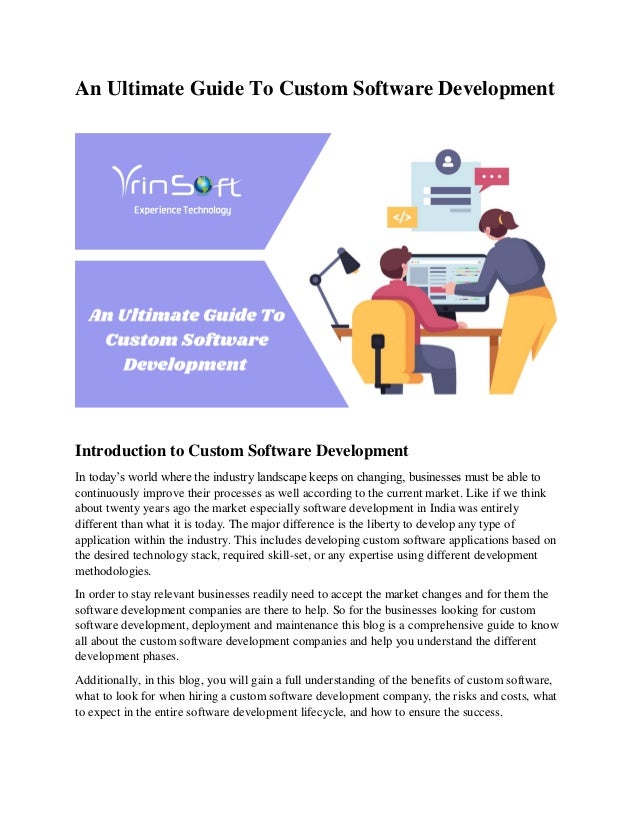 An Ultimate Guide To Custom Software Development

VrinSoft
Experience Technology

</>

An Ultimate Guide To Custom Software Development

Introduction to Custom Software Development

In today's world where the industry landscape keeps on changing, businesses must be able to continuously improve their processes as well according to the current market. Like if we think about twenty years ago the market especially software development in India was entirely different than what it is today. The major difference is the liberty to develop any type of application within the industry. This includes developing custom software applications based on the desired technology stack, required skill-set, or any expertise using different development methodologies.

In order to stay relevant businesses readily need to accept the market changes and for them the software development companies are there to help. So for the businesses looking for custom software development, deployment and maintenance this blog is a comprehensive guide to know all about the custom software development companies and help you understand the different development phases.

Additionally, in this blog, you will gain a full understanding of the benefits of custom software, what to look for when hiring a custom software development company, the risks and costs, what to expect in the entire software development lifecycle, and how to ensure the success.